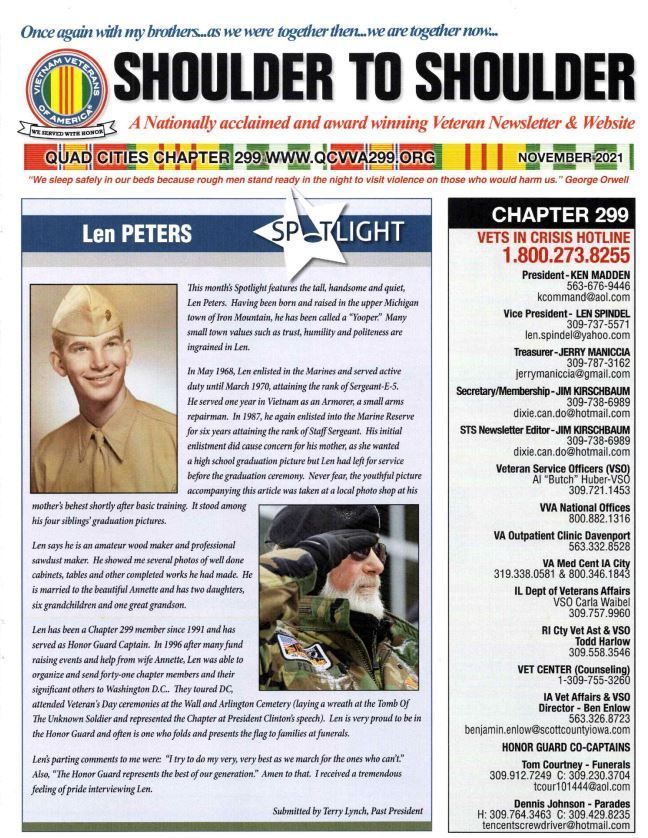 Once again with my brothers...as we were together then...we are together now...

VIETNAM VETERANS OF AMERICA
WE SERVED WITH HONOR

SHOULDER TO SHOULDER

A Nationally acclaimed and award winning Veteran Newsletter & Website

QUAD CITIES CHAPTER 299 WWW.QCVVA299.ORG NOVEMBER 2021

"We sleep safely in our beds because rough men stand ready in the night to visit violence on those who would harm us." George Orwell

Len PETERS SPOTLIGHT

This month's Spotlight features the tall, handsome and quiet, Len Peters. Having been born and raised in the upper Michigan town of Iron Mountain, he has been called a "Yooper." Many small town values such as trust, humility and politeness are ingrained in Len.

In May 1968, Len enlisted in the Marines and served active duty until March 1970, attaining the rank of Sergeant-E-5. He served one year in Vietnam as an Armorer, a small arms repairman. In 1987, he again enlisted into the Marine Reserve for six years attaining the rank of Staff Sergeant. His initial enlistment did cause concern for his mother, as she wanted a high school graduation picture but Len had left for service before the graduation ceremony. Never fear, the youthful picture accompanying this article was taken at a local photo shop at his mother's behest shortly after basic training. It stood among his four siblings' graduation pictures.

Len says he is an amateur wood maker and professional sawdust maker. He showed me several photos of well done cabinets, tables and other completed works he had made. He is married to the beautiful Annette and has two daughters, six grandchildren and one great grandson.

Len has been a Chapter 299 member since 1991 and has served as Honor Guard Captain. In 1996 after many fund raising events and help from wife Annette, Len was able to organize and send forty-one chapter members and their significant others to Washington D.C.. They toured DC, attended Veteran's Day ceremonies at the Wall and Arlington Cemetery (laying a wreath at the Tomb Of The Unknown Soldier and represented the Chapter at President Clinton's speech). Len is very proud to be in the Honor Guard and often is one who folds and presents the flag to families at funerals.

Len's parting comments to me were: "I try to do my very, very best as we march for the ones who can't." Also, "The Honor Guard represents the best of our generation." Amen to that. I received a tremendous feeling of pride interviewing Len.

Submitted by Terry Lynch, Past President

CHAPTER 299
VETS IN CRISIS HOTLINE
1.800.273.8255

President - KEN MADDEN
563-676-9446
kcommand@aol.com

Vice President - LEN SPINDEL
309-737-5571
len.spindel@yahoo.com

Treasurer - JERRY MANICCIA
309-787-3162
jerrymaniccia@gmail.com

Secretary/Membership - JIM KIRSCHBAUM
309-738-6989
dixie.can.do@hotmail.com

STS Newsletter Editor - JIM KIRSCHBAUM
309-738-6989
dixie.can.do@hotmail.com

Veteran Service Officers (VSO)
Al "Butch" Huber-VSO
309.721.1453

VVA National Offices
800.882.1316

VA Outpatient Clinic Davenport
563.332.8528

VA Med Cent IA City
319.338.0581 & 800.346.1843

IL Dept of Veterans Affairs
VSO Carla Waibel
309.757.9960

RI Cty Vet Ast & VSO
Todd Harlow
309.558.3546

VET CENTER (Counseling)
1-309-755-3260

IA Vet Affairs & VSO
Director - Ben Enlow
563.326.8723
benjamin.enlow@scottcountyiowa.com

HONOR GUARD CO-CAPTAINS

Tom Courtney - Funerals
309.912.7249 C: 309.230.3704
tcour101444@aol.com

Dennis Johnson - Parades
H: 309.764.3463 C: 309.429.8235
tencentscrewdriver@hotmail.com